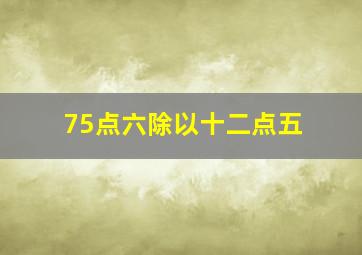 75点六除以十二点五